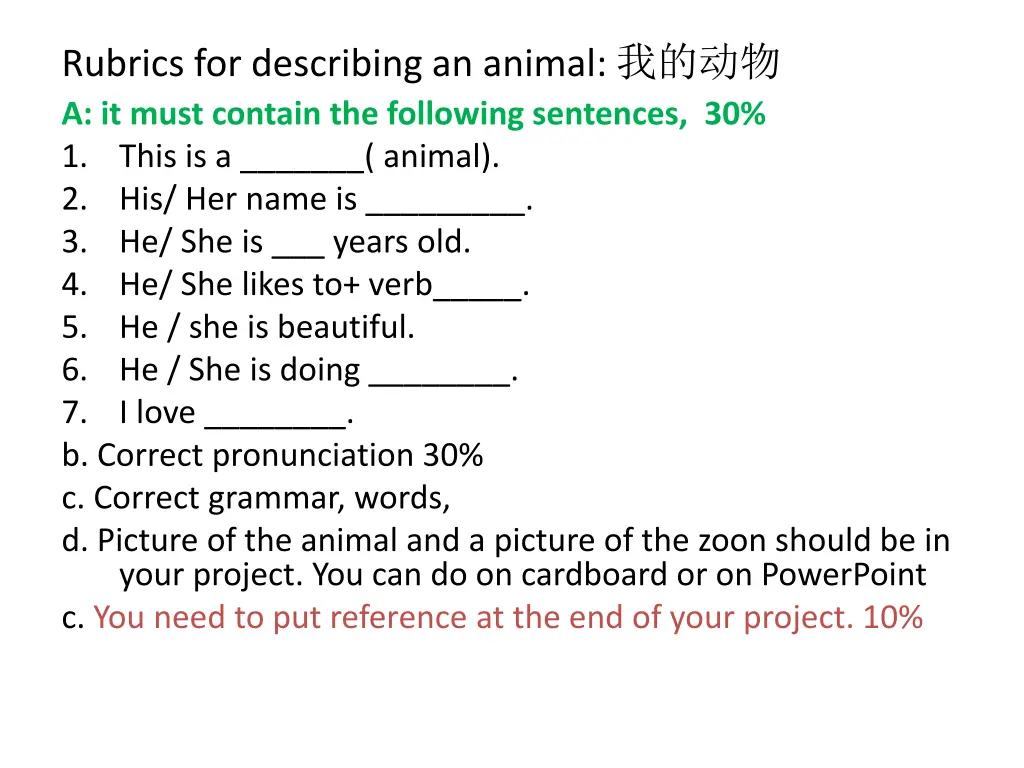 Rubrics for describing an animal: 我的动物

A: it must contain the following sentences, 30%

1. This is a _______( animal).
2. His/ Her name is _________.
3. He/ She is ___ years old.
4. He/ She likes to+ verb_____.
5. He / she is beautiful.
6. He / She is doing ________.
7. I love ________.

b. Correct pronunciation 30%

c. Correct grammar, words,

d. Picture of the animal and a picture of the zoon should be in your project. You can do on cardboard or on PowerPoint

c. You need to put reference at the end of your project. 10%